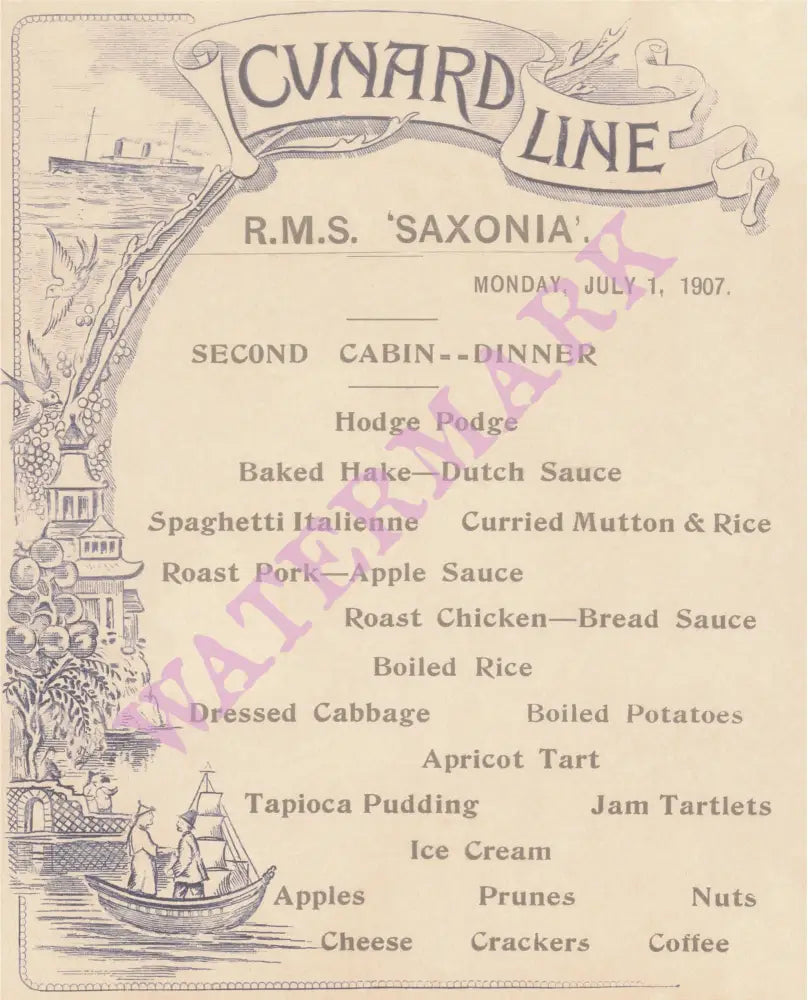 CUNARD LINE

R.M.S. 'SAXONIA'.

MONDAY, JULY 1, 1907.

SECOND CABIN--DINNER

Hodge Podge

Baked Hake—Dutch Sauce

Spaghetti Italienne Curried Mutton & Rice

Roast Pork—Apple Sauce

Roast Chicken—Bread Sauce

Boiled Rice

Dressed Cabbage Boiled Potatoes

Apricot Tart

Tapioca Pudding Jam Tartlets

Ice Cream

Apples Prunes Nuts

Cheese Crackers Coffee

WATERMARK